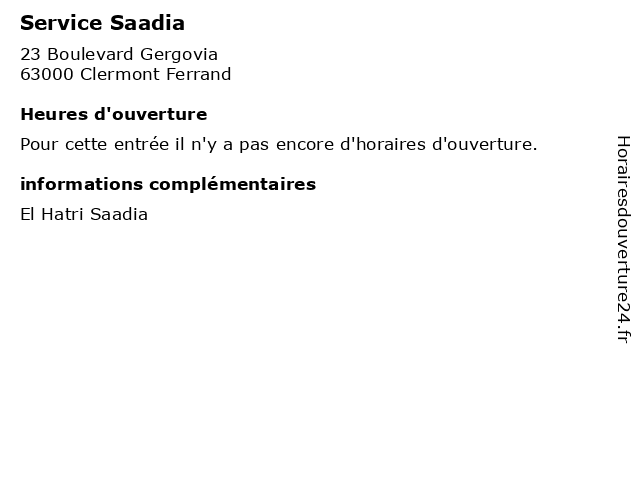 Service Saadia

23 Boulevard Gergovia
63000 Clermont Ferrand

Heures d'ouverture

Pour cette entrée il n'y a pas encore d'horaires d'ouverture.

informations complémentaires

El Hatri Saadia

Horairesdouverture24.fr